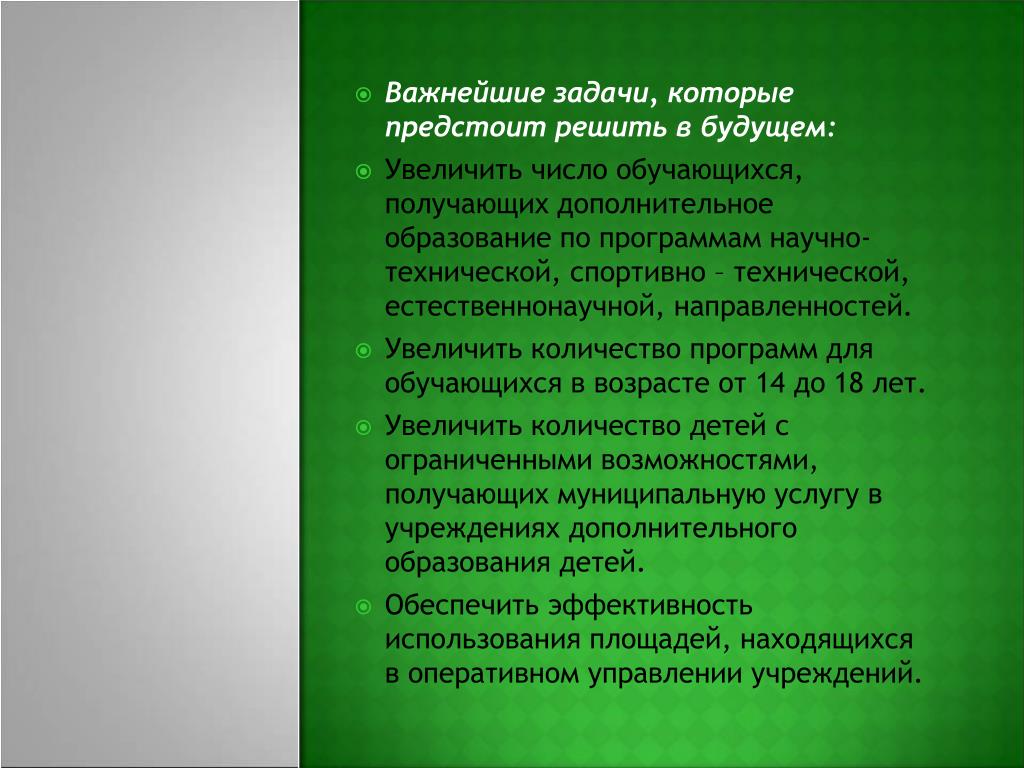 Важнейшие задачи, которые предстоит решить в будущем:

Увеличить число обучающихся, получающих дополнительное образование по программам научно-технической, спортивно – технической, естественнонаучной, направленностей.

Увеличить количество программ для обучающихся в возрасте от 14 до 18 лет.

Увеличить количество детей с ограниченными возможностями, получающих муниципальную услугу в учреждениях дополнительного образования детей.

Обеспечить эффективность использования площадей, находящихся в оперативном управлении учреждений.